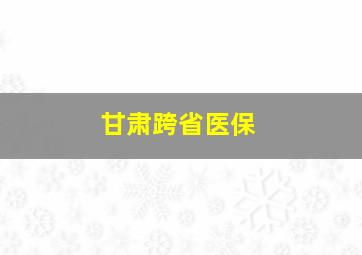 甘肃跨省医保